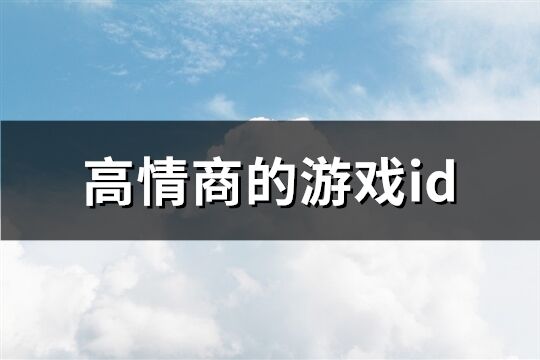 高情商的游戏id